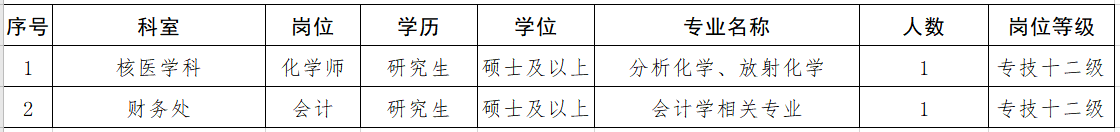 | 序号 | 科室 | 岗位 | 学历 | 学位 | 专业名称 | 人数 | 岗位等级 |
|---|---|---|---|---|---|---|---|
| 1 | 核医学科 | 化学师 | 研究生 | 硕士及以上 | 分析化学、放射化学 | 1 | 专技十二级 |
| 2 | 财务处 | 会计 | 研究生 | 硕士及以上 | 会计学相关专业 | 1 | 专技十二级 |